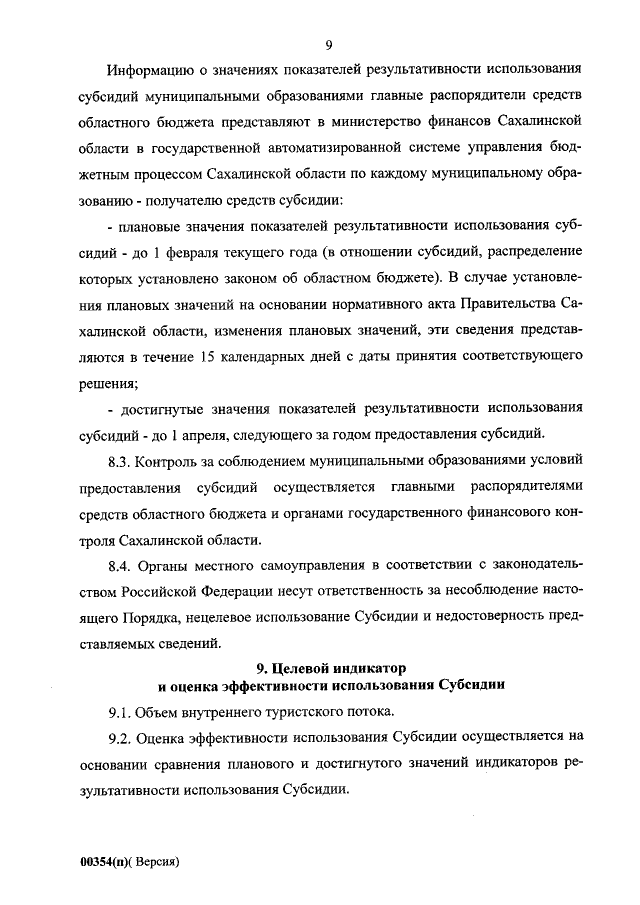 9

Информацию о значениях показателей результативности использования субсидий муниципальными образованиями главные распорядители средств областного бюджета представляют в министерство финансов Сахалинской области в государственной автоматизированной системе управления бюджетным процессом Сахалинской области по каждому муниципальному образованию - получателю средств субсидии:

- плановые значения показателей результативности использования субсидий - до 1 февраля текущего года (в отношении субсидий, распределение которых установлено законом об областном бюджете). В случае установления плановых значений на основании нормативного акта Правительства Сахалинской области, изменения плановых значений, эти сведения представляются в течение 15 календарных дней с даты принятия соответствующего решения;

- достигнутые значения показателей результативности использования субсидий - до 1 апреля, следующего за годом предоставления субсидий.

8.3. Контроль за соблюдением муниципальными образованиями условий предоставления субсидий осуществляется главными распорядителями средств областного бюджета и органами государственного финансового контроля Сахалинской области.

8.4. Органы местного самоуправления в соответствии с законодательством Российской Федерации несут ответственность за несоблюдение настоящего Порядка, нецелевое использование Субсидии и недостоверность представляемых сведений.

9. Целевой индикатор
и оценка эффективности использования Субсидии

9.1. Объем внутреннего туристского потока.

9.2. Оценка эффективности использования Субсидии осуществляется на основании сравнения планового и достигнутого значений индикаторов результативности использования Субсидии.

00354(п)( Версия)